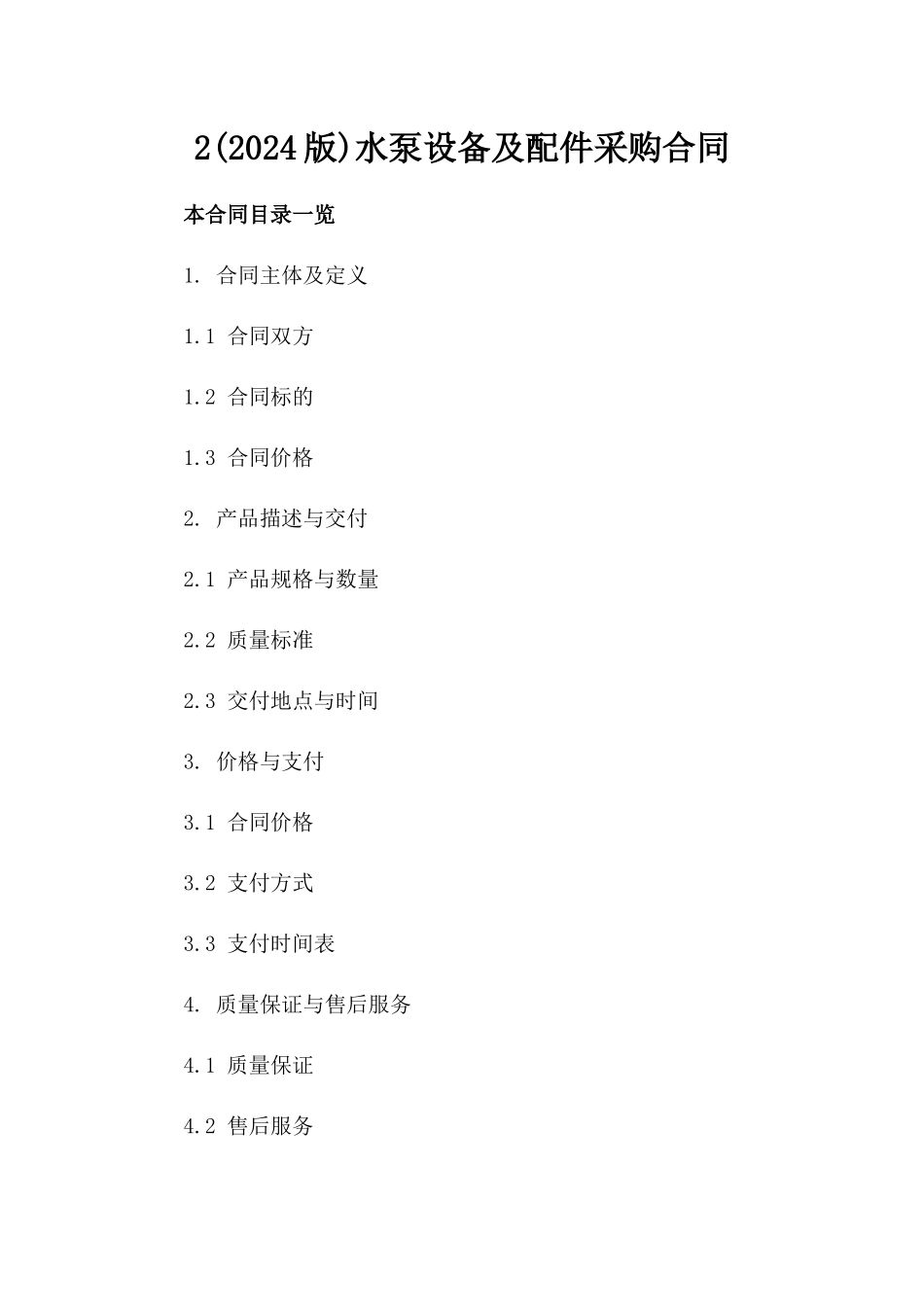 2(2024版)水泵设备及配件采购合同

本合同目录一览

1. 合同主体及定义

1.1 合同双方

1.2 合同标的

1.3 合同价格

2. 产品描述与交付

2.1 产品规格与数量

2.2 质量标准

2.3 交付地点与时间

3. 价格与支付

3.1 合同价格

3.2 支付方式

3.3 支付时间表

4. 质量保证与售后服务

4.1 质量保证

4.2 售后服务